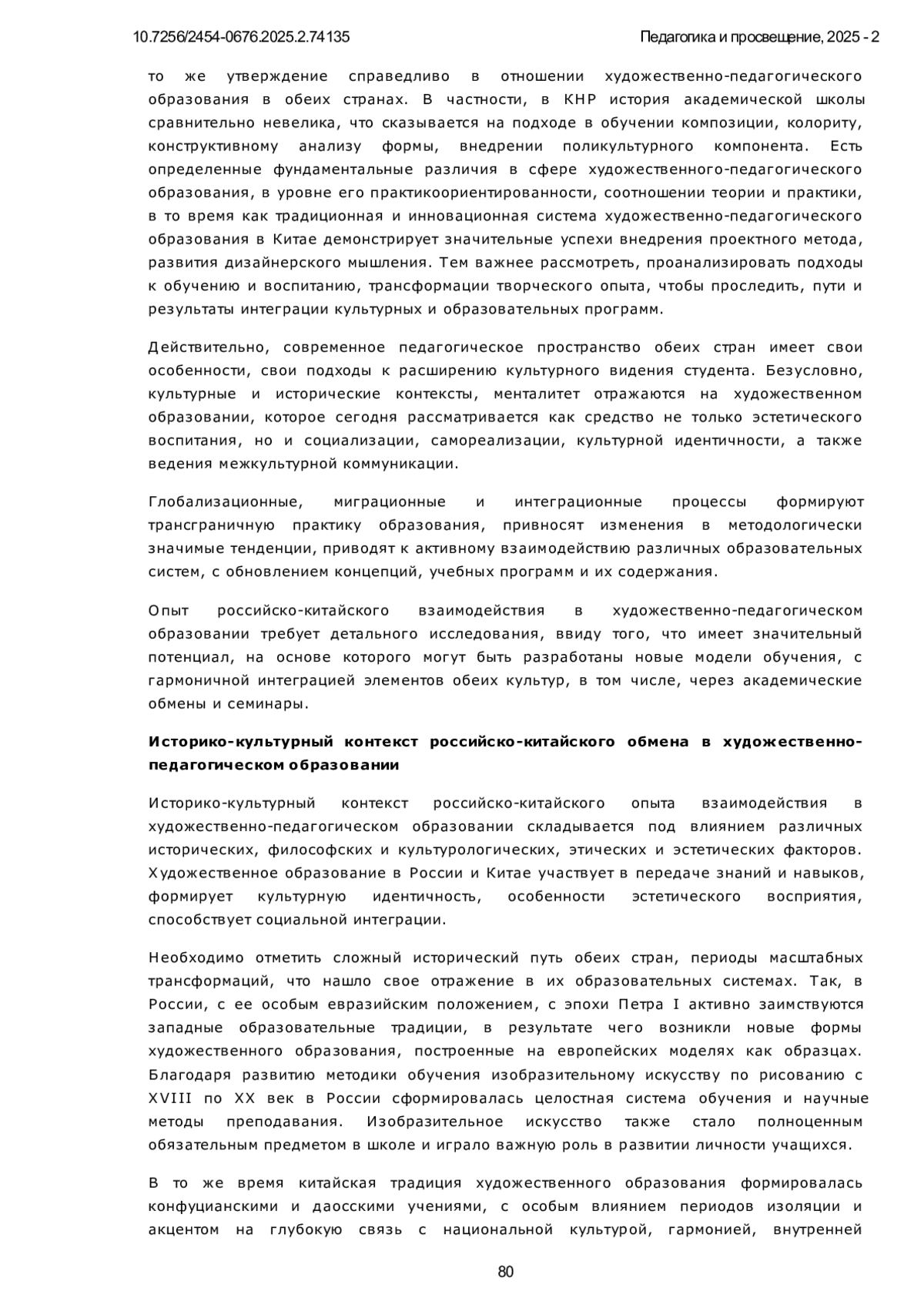 10.7256/2454-0676.2025.2.74135

Педагогика и просвещение, 2025 - 2

то же утверждение справедливо в отношении художественно-педагогического образования в обеих странах. В частности, в КНР история академической школы сравнительно невелика, что сказывается на подходе в обучении композиции, колориту, конструктивному анализу формы, внедрении поликультурного компонента. Есть определенные фундаментальные различия в сфере художественного-педагогического образования, в уровне его практикоориентированности, соотношении теории и практики, в то время как традиционная и инновационная система художественно-педагогического образования в Китае демонстрирует значительные успехи внедрения проектного метода, развития дизайнерского мышления. Тем важнее рассмотреть, проанализировать подходы к обучению и воспитанию, трансформации творческого опыта, чтобы проследить, пути и результаты интеграции культурных и образовательных программ.

Действительно, современное педагогическое пространство обеих стран имеет свои особенности, свои подходы к расширению культурного видения студента. Безусловно, культурные и исторические контексты, менталитет отражаются на художественном образовании, которое сегодня рассматривается как средство не только эстетического воспитания, но и социализации, самореализации, культурной идентичности, а также ведения межкультурной коммуникации.

Глобализационные, миграционные и интеграционные процессы формируют трансграничную практику образования, привносят изменения в методологически значимые тенденции, приводят к активному взаимодействию различных образовательных систем, с обновлением концепций, учебных программ и их содержания.

Опыт российско-китайского взаимодействия в художественно-педагогическом образовании требует детального исследования, ввиду того, что имеет значительный потенциал, на основе которого могут быть разработаны новые модели обучения, с гармоничной интеграцией элементов обеих культур, в том числе, через академические обмены и семинары.

Историко-культурный контекст российско-китайского обмена в художественно-педагогическом образовании

Историко-культурный контекст российско-китайского опыта взаимодействия в художественно-педагогическом образовании складывается под влиянием различных исторических, философских и культурологических, этических и эстетических факторов. Художественное образование в России и Китае участвует в передаче знаний и навыков, формирует культурную идентичность, особенности эстетического восприятия, способствует социальной интеграции.

Необходимо отметить сложный исторический путь обеих стран, периоды масштабных трансформаций, что нашло свое отражение в их образовательных системах. Так, в России, с ее особым евразийским положением, с эпохи Петра I активно заимствуются западные образовательные традиции, в результате чего возникли новые формы художественного образования, построенные на европейских моделях как образцах. Благодаря развитию методики обучения изобразительному искусству по рисованию с XVIII по XX век в России сформировалась целостная система обучения и научные методы преподавания. Изобразительное искусство также стало полноценным обязательным предметом в школе и играло важную роль в развитии личности учащихся.

В то же время китайская традиция художественного образования формировалась конфуцианскими и даосскими учениями, с особым влиянием периодов изоляции и акцентом на глубокую связь с национальной культурой, гармонией, внутренней

80